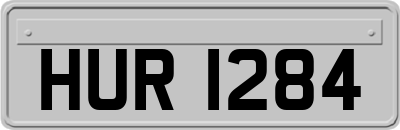 HUR 1284